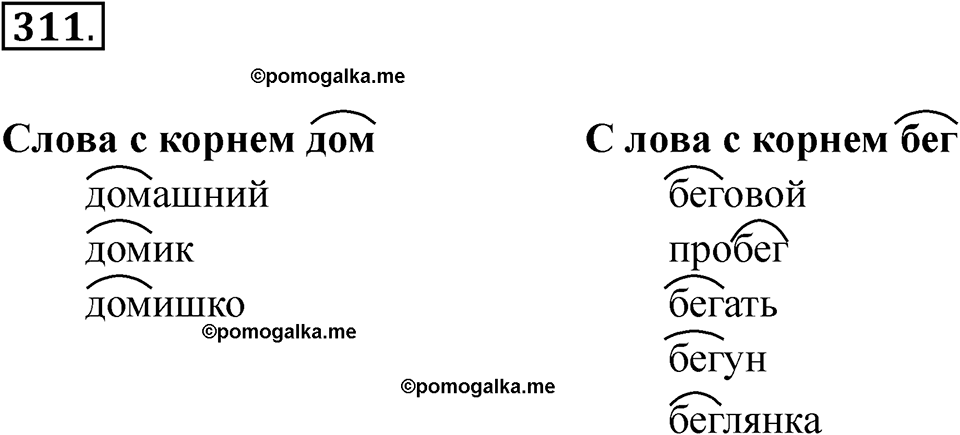 311.

Слова с корнем дом
домашний
домик
домишко

С лова с корнем бег
беговой
пробег
бегать
бегун
беглянка

©pomogalka.me